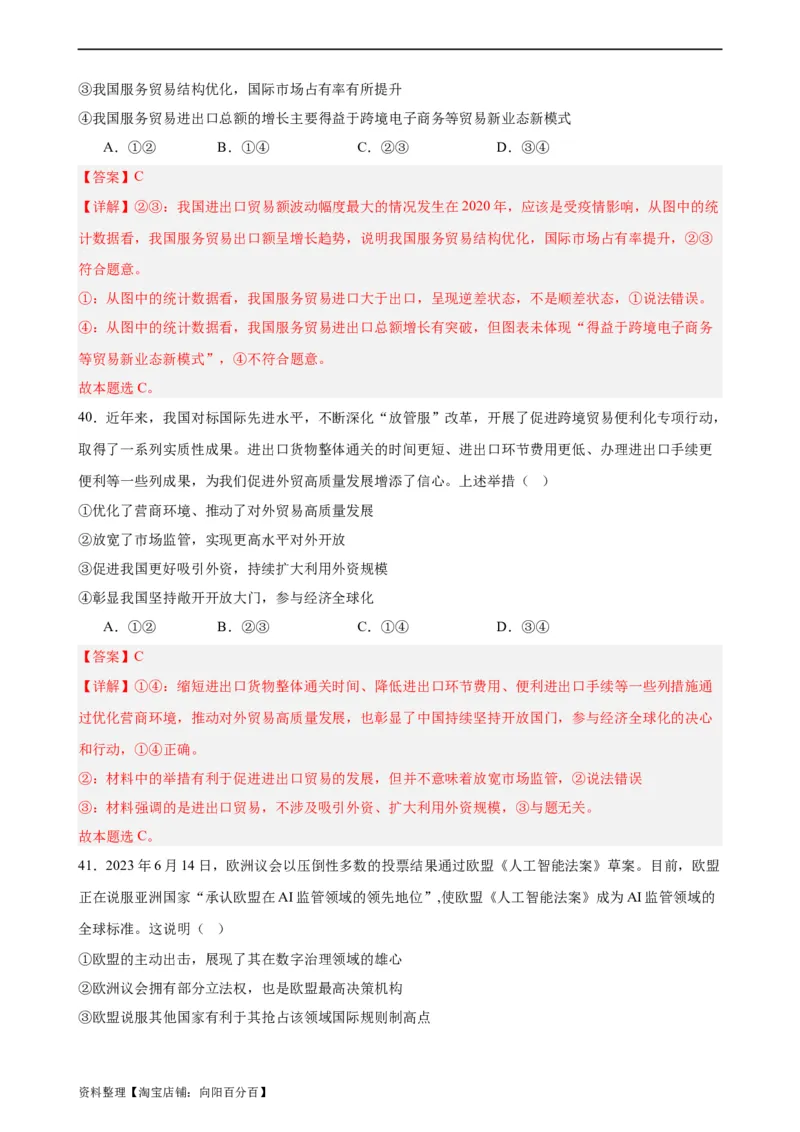 ③我国服务贸易结构优化，国际市场占有率有所提升

④我国服务贸易进出口总额的增长主要得益于跨境电子商务等贸易新业态新模式

A．①②　　B．①④　　C．②③　　D．③④

【答案】C

【详解】②③：我国进出口贸易额波动幅度最大的情况发生在2020年，应该是受疫情影响，从图中的统计数据看，我国服务贸易出口额呈增长趋势，说明我国服务贸易结构优化，国际市场占有率提升，②③符合题意。

①：从图中的统计数据看，我国服务贸易进口大于出口，呈现逆差状态，不是顺差状态，①说法错误。

④：从图中的统计数据看，我国服务贸易进出口总额增长有突破，但图表未体现“得益于跨境电子商务等贸易新业态新模式”，④不符合题意。

故本题选C。

40．近年来，我国对标国际先进水平，不断深化“放管服”改革，开展了促进跨境贸易便利化专项行动，取得了一系列实质性成果。进出口货物整体通关的时间更短、进出口环节费用更低、办理进出口手续更便利等一些列成果，为我们促进外贸高质量发展增添了信心。上述举措（　）

①优化了营商环境、推动了对外贸易高质量发展

②放宽了市场监管，实现更高水平对外开放

③促进我国更好吸引外资，持续扩大利用外资规模

④彰显我国坚持敞开开放大门，参与经济全球化

A．①②　　B．②③　　C．①④　　D．③④

【答案】C

【详解】①④：缩短进出口货物整体通关时间、降低进出口环节费用、便利进出口手续等一些列措施通过优化营商环境，推动对外贸易高质量发展，也彰显了中国持续坚持开放国门，参与经济全球化的决心和行动，①④正确。

②：材料中的举措有利于促进进出口贸易的发展，但并不意味着放宽市场监管，②说法错误

③：材料强调的是进出口贸易，不涉及吸引外资、扩大利用外资规模，③与题无关。

故本题选C。

41．2023年6月14日，欧洲议会以压倒性多数的投票结果通过欧盟《人工智能法案》草案。目前，欧盟正在说服亚洲国家“承认欧盟在AI监管领域的领先地位”，使欧盟《人工智能法案》成为AI监管领域的全球标准。这说明（　）

①欧盟的主动出击，展现了其在数字治理领域的雄心

②欧洲议会拥有部分立法权，也是欧盟最高决策机构

③欧盟说服其他国家有利于其抢占该领域国际规则制高点

资料整理【淘宝店铺：向阳百分百】